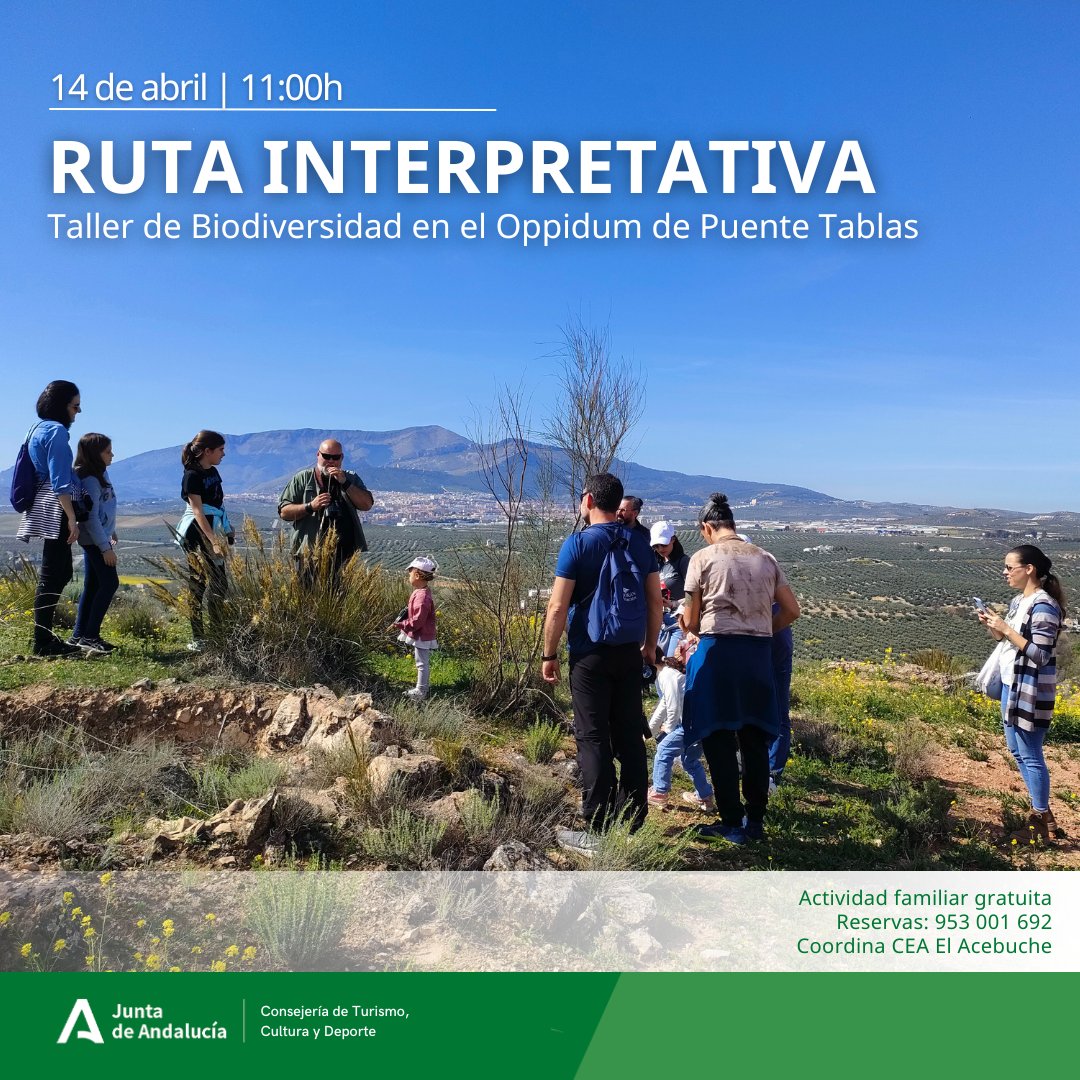 14 de abril | 11:00h

RUTA INTERPRETATIVA

Taller de Biodiversidad en el Oppidum de Puente Tablas

Actividad familiar gratuita
Reservas: 953 001 692
Coordina CEA El Acebuche

Junta de Andalucía

Consejería de Turismo, Cultura y Deporte